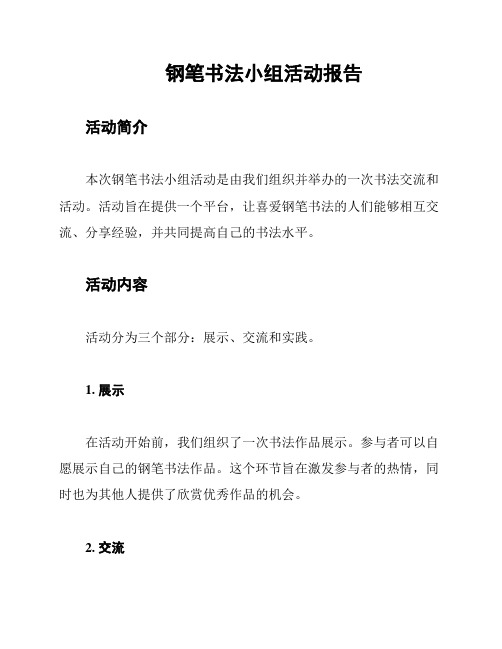 钢笔书法小组活动报告

活动简介

本次钢笔书法小组活动是由我们组织并举办的一次书法交流和活动。活动旨在提供一个平台，让喜爱钢笔书法的人们能够相互交流、分享经验，并共同提高自己的书法水平。

活动内容

活动分为三个部分：展示、交流和实践。

1. 展示

在活动开始前，我们组织了一次书法作品展示。参与者可以自愿展示自己的钢笔书法作品。这个环节旨在激发参与者的热情，同时也为其他人提供了欣赏优秀作品的机会。

2. 交流